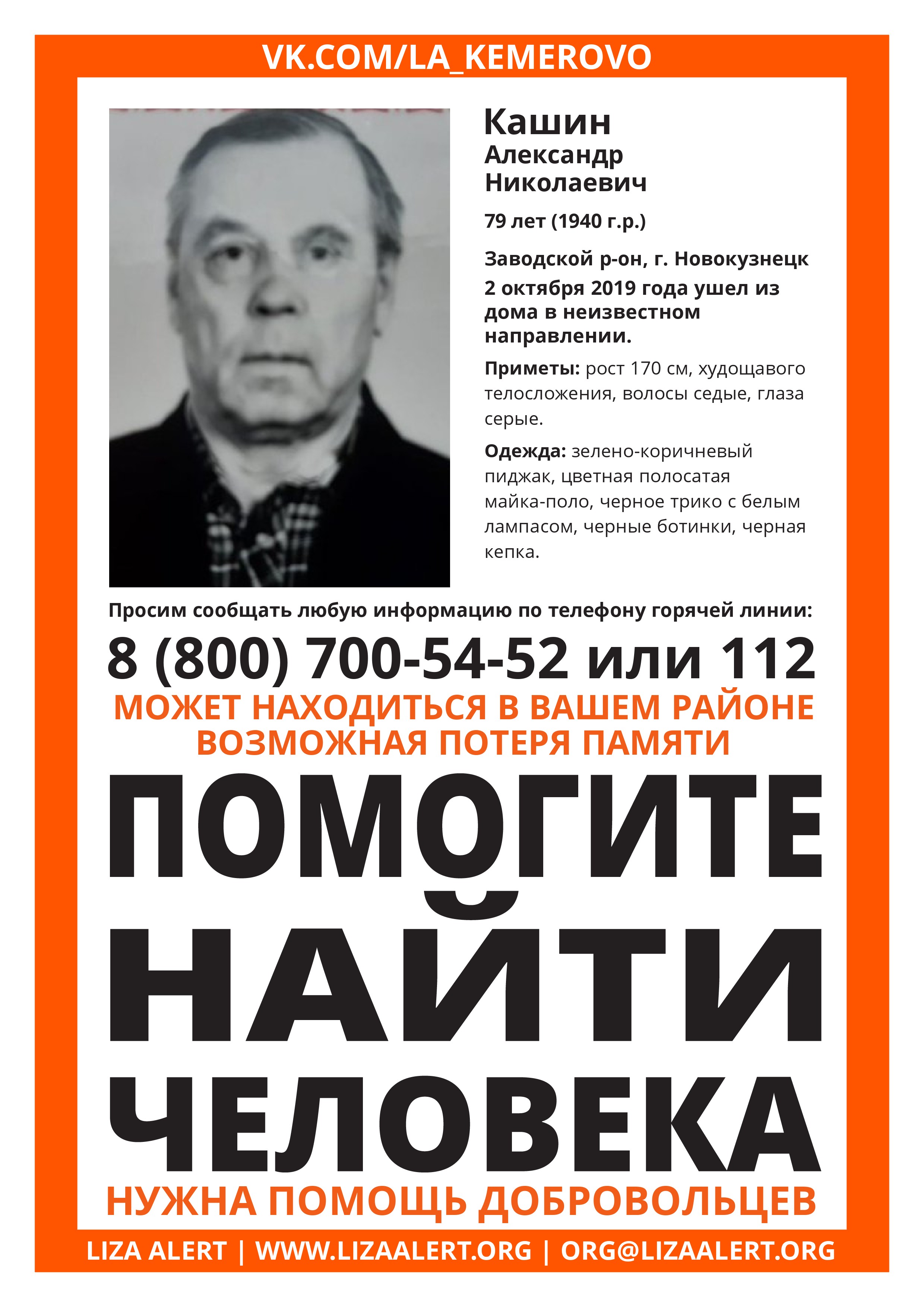 VK.COM/LA_KEMEROVO

Кашин
Александр
Николаевич

79 лет (1940 г.р.)

Заводской р-он, г. Новокузнецк
2 октября 2019 года ушел из дома в неизвестном направлении.

Приметы: рост 170 см, худощавого телосложения, волосы седые, глаза серые.

Одежда: зелено-коричневый пиджак, цветная полосатая майка-поло, черное трико с белым лампасом, черные ботинки, черная кепка.

Просим сообщать любую информацию по телефону горячей линии:

8 (800) 700-54-52 или 112

МОЖЕТ НАХОДИТЬСЯ В ВАШЕМ РАЙОНЕ
ВОЗМОЖНАЯ ПОТЕРЯ ПАМЯТИ

ПОМОГИТЕ
НАЙТИ
ЧЕЛОВЕКА

НУЖНА ПОМОЩЬ ДОБРОВОЛЬЦЕВ

LIZA ALERT | WWW.LIZAALERT.ORG | ORG@LIZAALERT.ORG